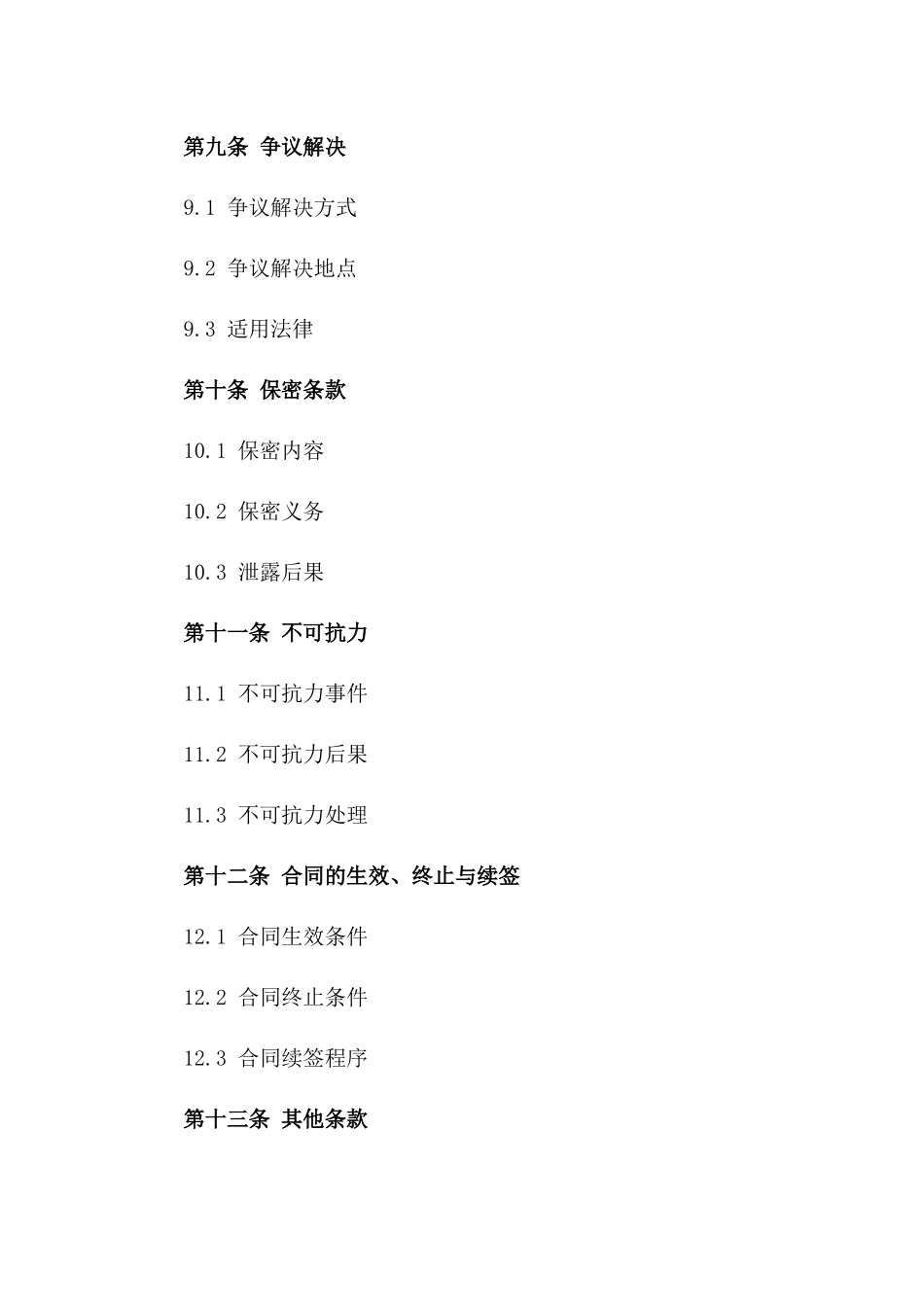 第九条 争议解决

9.1 争议解决方式

9.2 争议解决地点

9.3 适用法律

第十条 保密条款

10.1 保密内容

10.2 保密义务

10.3 泄露后果

第十一条 不可抗力

11.1 不可抗力事件

11.2 不可抗力后果

11.3 不可抗力处理

第十二条 合同的生效、终止与续签

12.1 合同生效条件

12.2 合同终止条件

12.3 合同续签程序

第十三条 其他条款